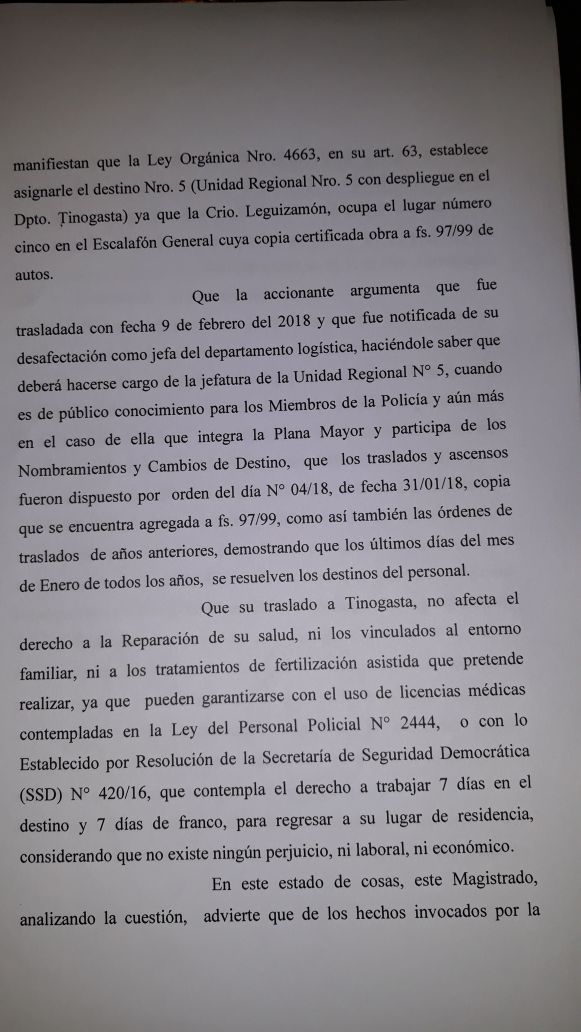 manifiestan que la Ley Orgánica Nro. 4663, en su art. 63, establece asignarle el destino Nro. 5 (Unidad Regional Nro. 5 con despliegue en el Dpto. Tinogasta) ya que la Crio. Leguizamón, ocupa el lugar número cinco en el Escalafón General cuya copia certificada obra a fs. 97/99 de autos.

Que la accionante argumenta que fue trasladada con fecha 9 de febrero del 2018 y que fue notificada de su desafectación como jefa del departamento logística, haciéndole saber que deberá hacerse cargo de la jefatura de la Unidad Regional N° 5, cuando es de público conocimiento para los Miembros de la Policía y aún más en el caso de ella que integra la Plana Mayor y participa de los Nombramientos y Cambios de Destino, que los traslados y ascensos fueron dispuesto por orden del día N° 04/18, de fecha 31/01/18, copia que se encuentra agregada a fs. 97/99, como así también las órdenes de traslados de años anteriores, demostrando que los últimos días del mes de Enero de todos los años, se resuelven los destinos del personal.

Que su traslado a Tinogasta, no afecta el derecho a la Reparación de su salud, ni los vinculados al entorno familiar, ni a los tratamientos de fertilización asistida que pretende realizar, ya que pueden garantizarse con el uso de licencias médicas contempladas en la Ley del Personal Policial N° 2444, o con lo Establecido por Resolución de la Secretaría de Seguridad Democrática (SSD) N° 420/16, que contempla el derecho a trabajar 7 días en el destino y 7 días de franco, para regresar a su lugar de residencia, considerando que no existe ningún perjuicio, ni laboral, ni económico.

En este estado de cosas, este Magistrado, analizando la cuestión, advierte que de los hechos invocados por la